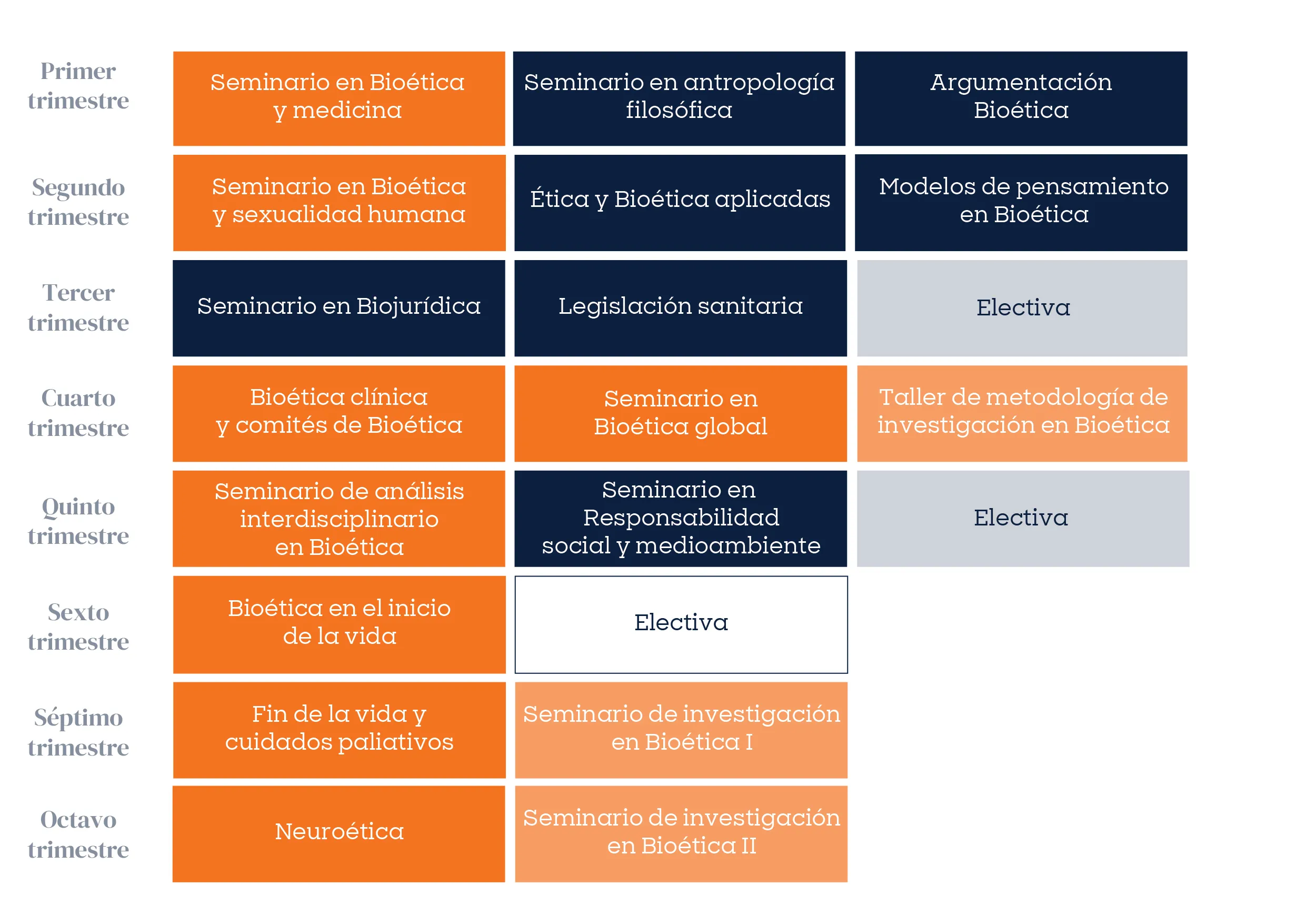 | | | | |
|---|---|---|---|
| Primer trimestre | Seminario en Bioética y medicina | Seminario en antropología filosófica | Argumentación Bioética |
| Segundo trimestre | Seminario en Bioética y sexualidad humana | Ética y Bioética aplicadas | Modelos de pensamiento en Bioética |
| Tercer trimestre | Seminario en Biojurídica | Legislación sanitaria | Electiva |
| Cuarto trimestre | Bioética clínica y comités de Bioética | Seminario en Bioética global | Taller de metodología de investigación en Bioética |
| Quinto trimestre | Seminario de análisis interdisciplinario en Bioética | Seminario en Responsabilidad social y medioambiente | Electiva |
| Sexto trimestre | Bioética en el inicio de la vida | Electiva | |
| Séptimo trimestre | Fin de la vida y cuidados paliativos | Seminario de investigación en Bioética I | |
| Octavo trimestre | Neuroética | Seminario de investigación en Bioética II | |